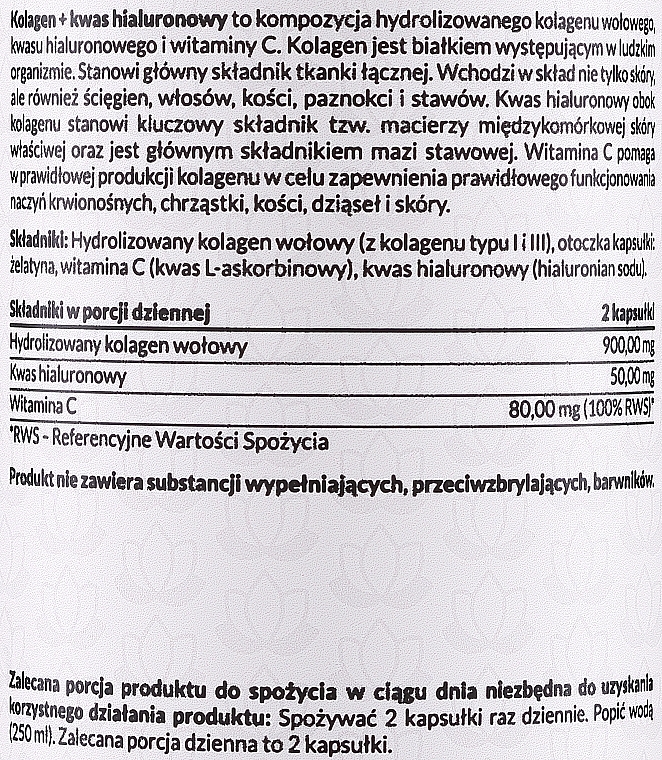 Kolagen + kwas hialuronowy to kompozycja hydrolizowanego kolagenu wołowego, kwasu hialuronowego i witaminy C. Kolagen jest białkiem występującym w ludzkim organizmie. Stanowi główny składnik tkanki łącznej. Wchodzi w skład nie tylko skóry, ale również ścięgien, włosów, kości, paznokci i stawów. Kwas hialuronowy obok kolagenu stanowi kluczowy składnik tzw. macierzy międzykomórkowej skóry właściwej oraz jest głównym składnikiem mazi stawowej. Witamina C pomaga w prawidłowej produkcji kolagenu w celu zapewnienia prawidłowego funkcjonowania naczyń krwionośnych, chrząstki, kości, dziąseł i skóry.

Składniki: Hydrolizowany kolagen wołowy (z kolagenu typu I i III), otoczka kapsułki: żelatyna, witamina C (kwas L-askorbinowy), kwas hialuronowy (hialuronian sodu).

| Składniki w porcji dziennej | 2 kapsułki |
|---|---|
| Hydrolizowany kolagen wołowy | 900,00 mg |
| Kwas hialuronowy | 50,00 mg |
| Witamina C | 80,00 mg (100% RWS)* |

*RWS - Referencyjne Wartości Spożycia

Produkt nie zawiera substancji wypełniających, przeciwzbrylających, barwników.

Zalecana porcja produktu do spożycia w ciągu dnia niezbędna do uzyskania korzystnego działania produktu: Spożywać 2 kapsułki raz dziennie. Popić wodą (250 ml). Zalecana porcja dzienna to 2 kapsułki.